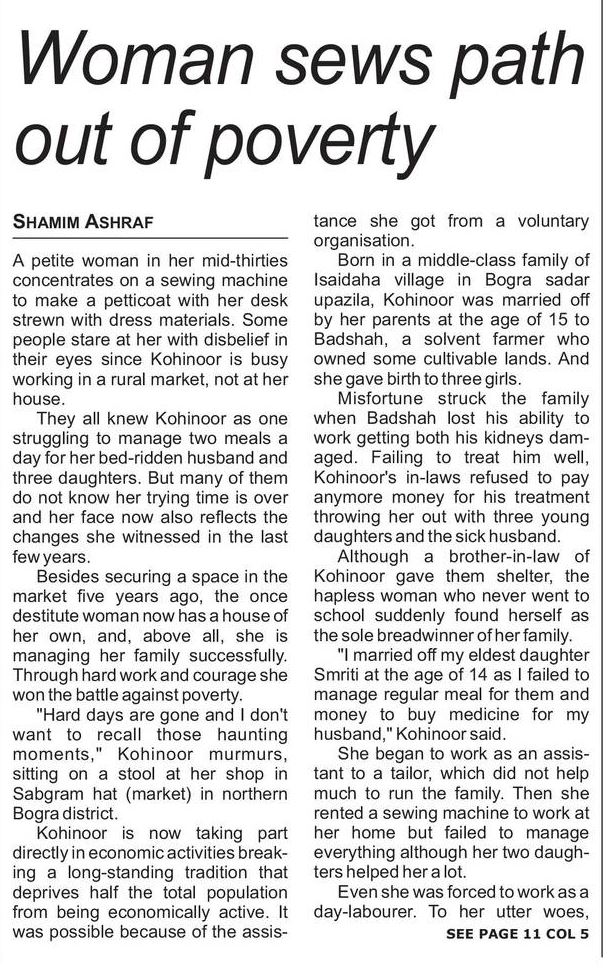 Woman sews path out of poverty

SHAMIM ASHRAF

A petite woman in her mid-thirties concentrates on a sewing machine to make a petticoat with her desk strewn with dress materials. Some people stare at her with disbelief in their eyes since Kohinoor is busy working in a rural market, not at her house.

They all knew Kohinoor as one struggling to manage two meals a day for her bed-ridden husband and three daughters. But many of them do not know her trying time is over and her face now also reflects the changes she witnessed in the last few years.

Besides securing a space in the market five years ago, the once destitute woman now has a house of her own, and, above all, she is managing her family successfully. Through hard work and courage she won the battle against poverty.

"Hard days are gone and I don't want to recall those haunting moments," Kohinoor murmurs, sitting on a stool at her shop in Sabgram hat (market) in northern Bogra district.

Kohinoor is now taking part directly in economic activities breaking a long-standing tradition that deprives half the total population from being economically active. It was possible because of the assistance she got from a voluntary organisation.

Born in a middle-class family of Isaidaha village in Bogra sadar upazila, Kohinoor was married off by her parents at the age of 15 to Badshah, a solvent farmer who owned some cultivable lands. And she gave birth to three girls.

Misfortune struck the family when Badshah lost his ability to work getting both his kidneys damaged. Failing to treat him well, Kohinoor's in-laws refused to pay anymore money for his treatment throwing her out with three young daughters and the sick husband.

Although a brother-in-law of Kohinoor gave them shelter, the hapless woman who never went to school suddenly found herself as the sole breadwinner of her family.

"I married off my eldest daughter Smriti at the age of 14 as I failed to manage regular meal for them and money to buy medicine for my husband," Kohinoor said.

She began to work as an assistant to a tailor, which did not help much to run the family. Then she rented a sewing machine to work at her home but failed to manage everything although her two daughters helped her a lot.

Even she was forced to work as a day-labourer. To her utter woes,

SEE PAGE 11 COL 5